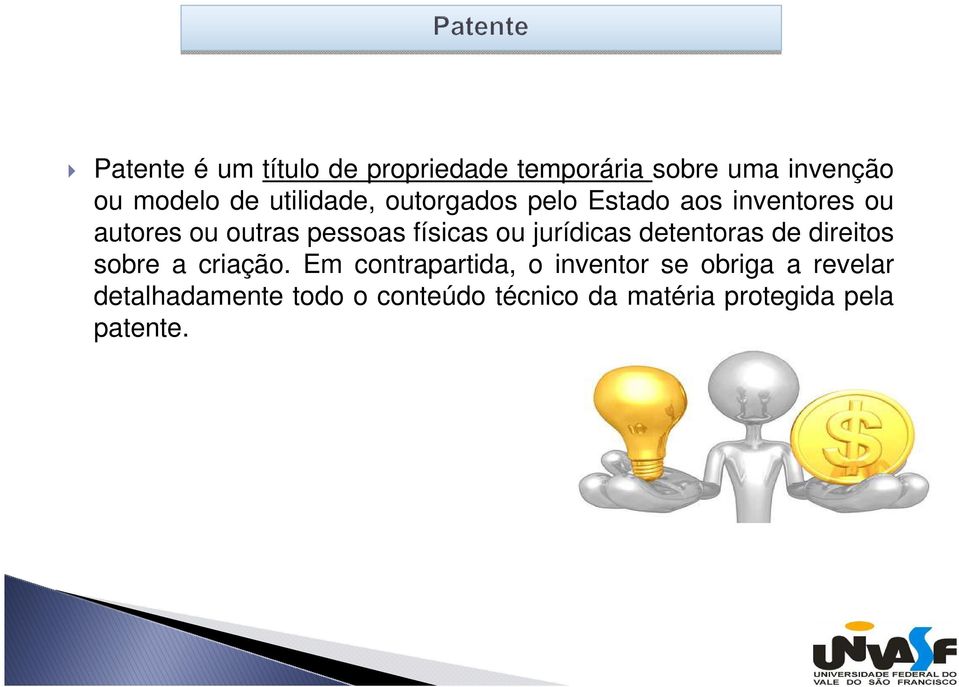 Patente

Patente é um título de propriedade temporária sobre uma invenção ou modelo de utilidade, outorgados pelo Estado aos inventores ou autores ou outras pessoas físicas ou jurídicas detentoras de direitos sobre a criação. Em contrapartida, o inventor se obriga a revelar detalhadamente todo o conteúdo técnico da matéria protegida pela patente.

$

UNIVASF
UNIVERSIDADE FEDERAL DO VALE DO SÃO FRANCISCO